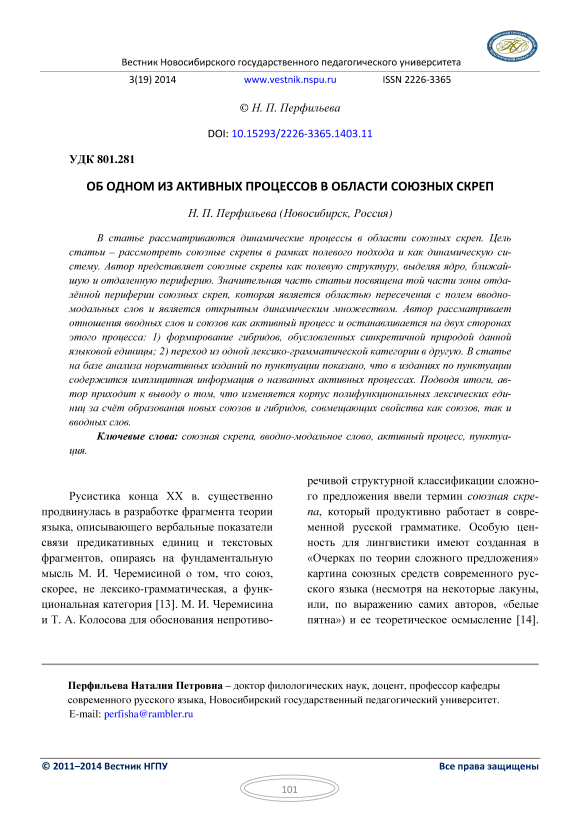 Вестник Новосибирского государственного педагогического университета

3(19) 2014 www.vestnik.nspu.ru ISSN 2226-3365

© Н. П. Перфильева

DOI: 10.15293/2226-3365.1403.11

УДК 801.281

ОБ ОДНОМ ИЗ АКТИВНЫХ ПРОЦЕССОВ В ОБЛАСТИ СОЮЗНЫХ СКРЕП

Н. П. Перфильева (Новосибирск, Россия)

В статье рассматриваются динамические процессы в области союзных скреп. Цель статьи – рассмотреть союзные скрепы в рамках полевого подхода и как динамическую систему. Автор представляет союзные скрепы как полевую структуру, выделяя ядро, ближайшую и отдаленную периферию. Значительная часть статьи посвящена той части зоны отдалённой периферии союзных скреп, которая является областью пересечения с полем вводно-модальных слов и является открытым динамическим множеством. Автор рассматривает отношения вводных слов и союзов как активный процесс и останавливается на двух сторонах этого процесса: 1) формирование гибридов, обусловленных синкретичной природой данной языковой единицы; 2) переход из одной лексико-грамматической категории в другую. В статье на базе анализа нормативных изданий по пунктуации показано, что в изданиях по пунктуации содержится имплицитная информация о названных активных процессах. Подводя итоги, автор приходит к выводу о том, что изменяется корпус полифункциональных лексических единиц за счёт образования новых союзов и гибридов, совмещающих свойства как союзов, так и вводных слов.

Ключевые слова: союзная скрепа, вводно-модальное слово, активный процесс, пунктуация.

Русистика конца XX в. существенно продвинулась в разработке фрагмента теории языка, описывающего вербальные показатели связи предикативных единиц и текстовых фрагментов, опираясь на фундаментальную мысль М. И. Черемисиной о том, что союз, скорее, не лексико-грамматическая, а функциональная категория [13]. М. И. Черемисина и Т. А. Колосова для обоснования непротиворечивой структурной классификации сложного предложения ввели термин союзная скрепа, который продуктивно работает в современной русской грамматике. Особую ценность для лингвистики имеют созданная в «Очерках по теории сложного предложения» картина союзных средств современного русского языка (несмотря на некоторые лакуны, или, по выражению самих авторов, «белые пятна») и ее теоретическое осмысление [14].

Перфильева Наталия Петровна – доктор филологических наук, доцент, профессор кафедры современного русского языка, Новосибирский государственный педагогический университет.
E-mail: perfisha@rambler.ru

© 2011–2014 Вестник НГПУ Все права защищены

101